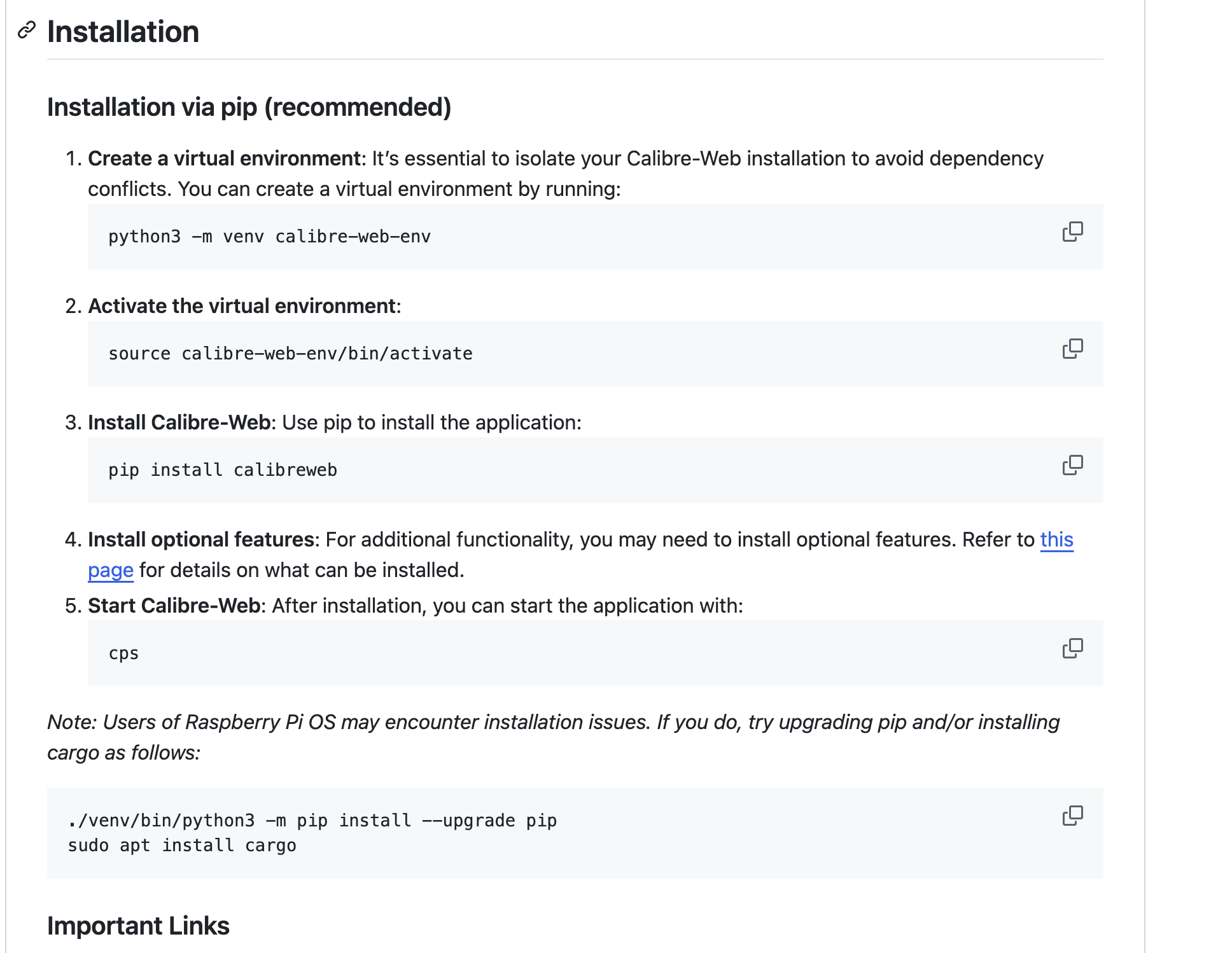 Installation

Installation via pip (recommended)

1. Create a virtual environment: It's essential to isolate your Calibre-Web installation to avoid dependency conflicts. You can create a virtual environment by running:

python3 -m venv calibre-web-env

2. Activate the virtual environment:

source calibre-web-env/bin/activate

3. Install Calibre-Web: Use pip to install the application:

pip install calibreweb

4. Install optional features: For additional functionality, you may need to install optional features. Refer to this page for details on what can be installed.
5. Start Calibre-Web: After installation, you can start the application with:

cps

Note: Users of Raspberry Pi OS may encounter installation issues. If you do, try upgrading pip and/or installing cargo as follows:

./venv/bin/python3 -m pip install --upgrade pip
sudo apt install cargo

Important Links